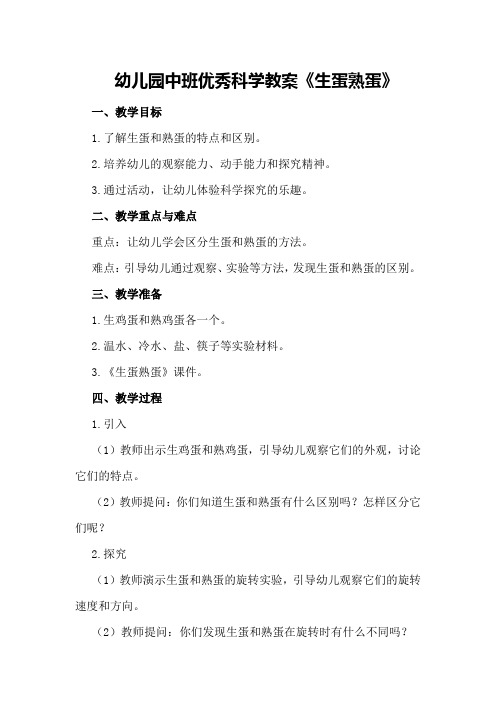 幼儿园中班优秀科学教案《生蛋熟蛋》

一、教学目标

1.了解生蛋和熟蛋的特点和区别。

2.培养幼儿的观察能力、动手能力和探究精神。

3.通过活动，让幼儿体验科学探究的乐趣。

二、教学重点与难点

重点：让幼儿学会区分生蛋和熟蛋的方法。

难点：引导幼儿通过观察、实验等方法，发现生蛋和熟蛋的区别。

三、教学准备

1.生鸡蛋和熟鸡蛋各一个。

2.温水、冷水、盐、筷子等实验材料。

3.《生蛋熟蛋》课件。

四、教学过程

1.引入

（1）教师出示生鸡蛋和熟鸡蛋，引导幼儿观察它们的外观，讨论它们的特点。

（2）教师提问：你们知道生蛋和熟蛋有什么区别吗？怎样区分它们呢？

2.探究

（1）教师演示生蛋和熟蛋的旋转实验，引导幼儿观察它们的旋转速度和方向。

（2）教师提问：你们发现生蛋和熟蛋在旋转时有什么不同吗？